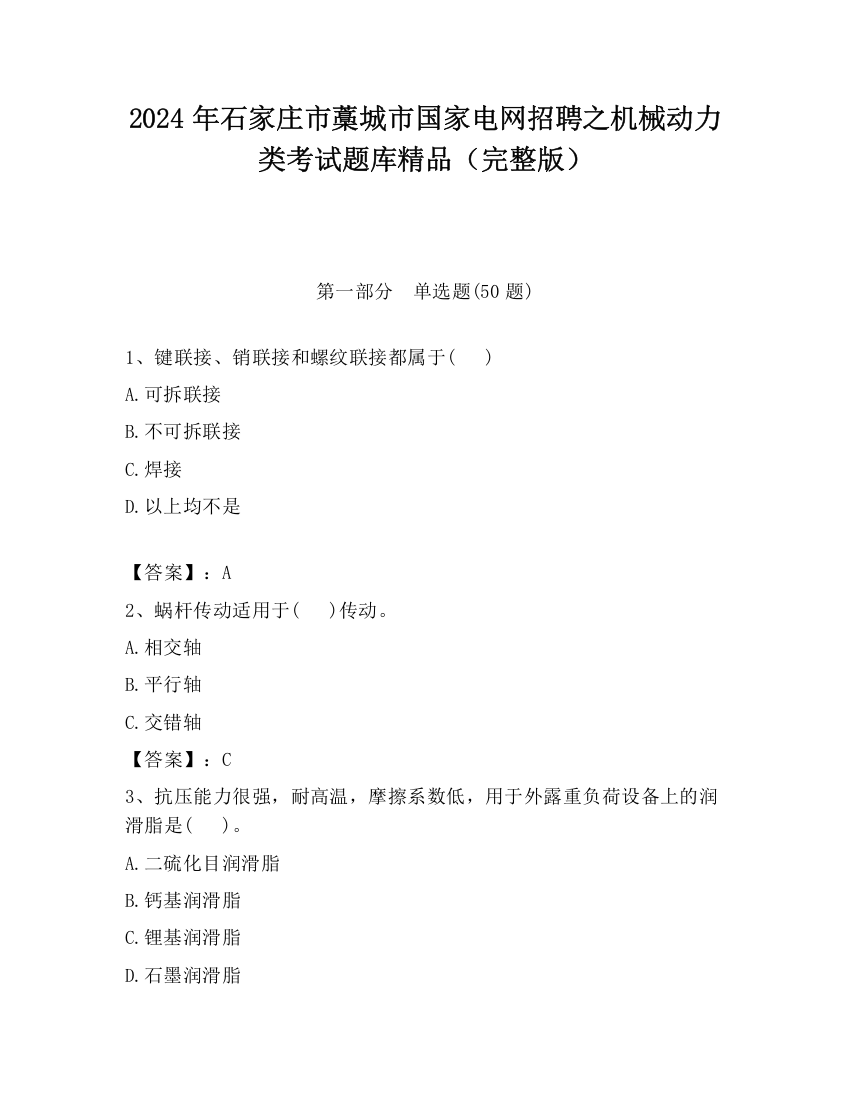 2024 年石家庄市藁城市国家电网招聘之机械动力类考试题库精品（完整版）

第一部分　单选题(50 题)

1、键联接、销联接和螺纹联接都属于(　　)

A.可拆联接

B.不可拆联接

C.焊接

D.以上均不是

【答案】：A

2、蜗杆传动适用于(　　)传动。

A.相交轴

B.平行轴

C.交错轴

【答案】：C

3、抗压能力很强，耐高温，摩擦系数低，用于外露重负荷设备上的润滑脂是(　　)。

A.二硫化目润滑脂

B.钙基润滑脂

C.锂基润滑脂

D.石墨润滑脂